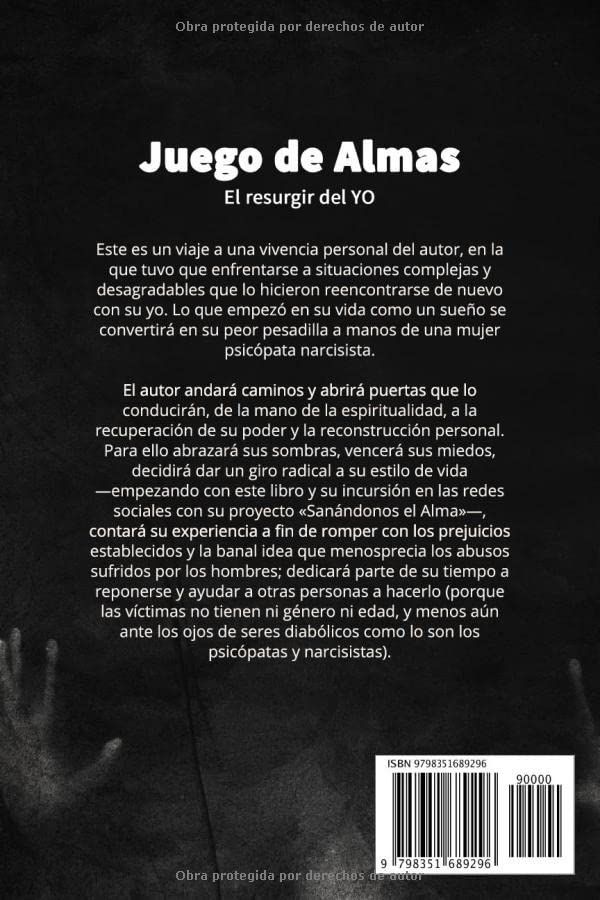 Obra protegida por derechos de autor

Juego de Almas

El resurgir del YO

Este es un viaje a una vivencia personal del autor, en la que tuvo que enfrentarse a situaciones complejas y desagradables que lo hicieron reencontrarse de nuevo con su yo. Lo que empezó en su vida como un sueño se convertirá en su peor pesadilla a manos de una mujer psicópata narcisista.

El autor andará caminos y abrirá puertas que lo conducirán, de la mano de la espiritualidad, a la recuperación de su poder y la reconstrucción personal. Para ello abrazará sus sombras, vencerá sus miedos, decidirá dar un giro radical a su estilo de vida —empezando con este libro y su incursión en las redes sociales con su proyecto «Sanándonos el Alma»—, contará su experiencia a fin de romper con los prejuicios establecidos y la banal idea que menosprecia los abusos sufridos por los hombres; dedicará parte de su tiempo a reponerse y ayudar a otras personas a hacerlo (porque las víctimas no tienen ni género ni edad, y menos aún ante los ojos de seres diabólicos como lo son los psicópatas y narcisistas).

ISBN 9798351689296

90000

9 798351 689296

Obra protegida por derechos de autor